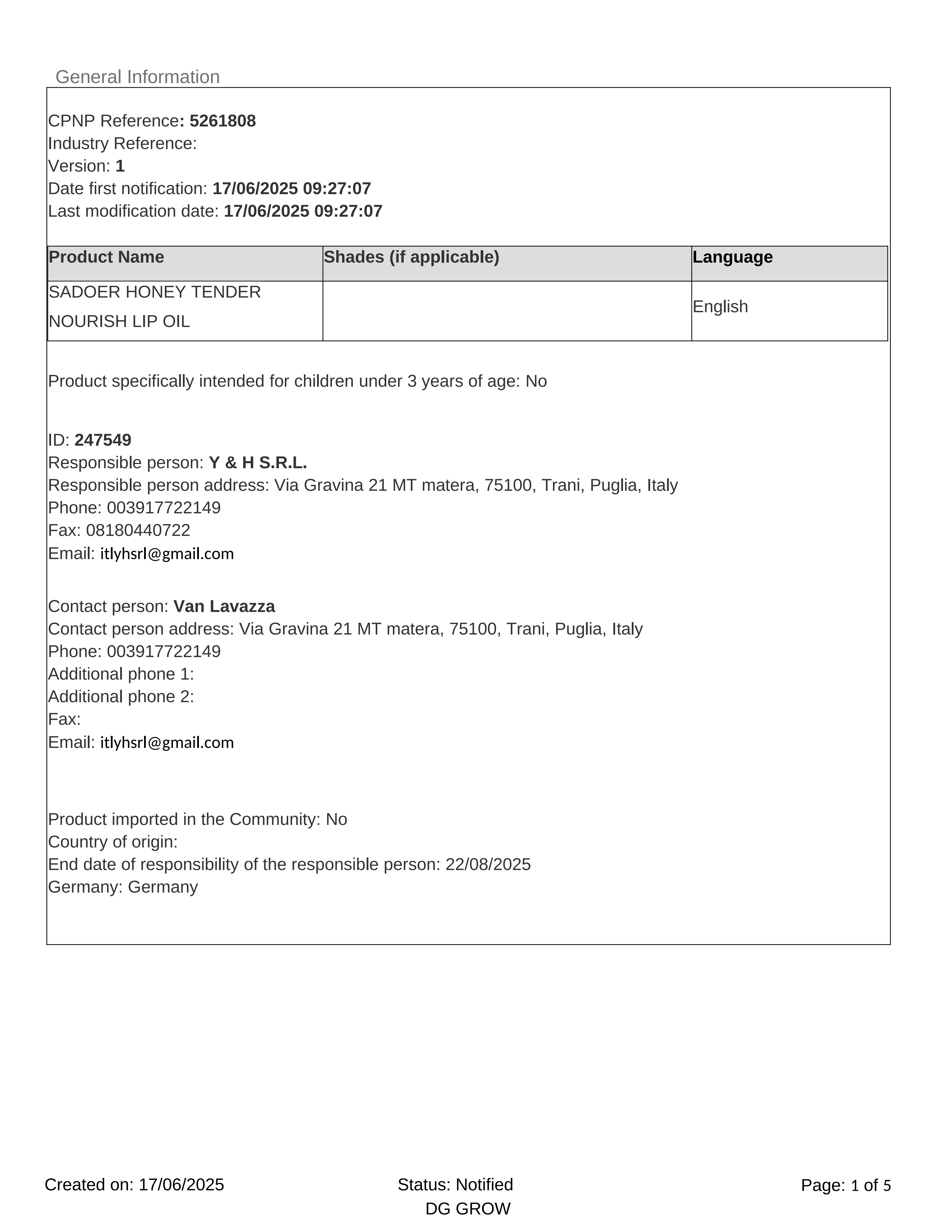 General Information

CPNP Reference: 5261808
Industry Reference:
Version: 1
Date first notification: 17/06/2025 09:27:07
Last modification date: 17/06/2025 09:27:07

| Product Name | Shades (if applicable) | Language |
|---|---|---|
| SADOER HONEY TENDER NOURISH LIP OIL | | English |

Product specifically intended for children under 3 years of age: No

ID: 247549
Responsible person: Y & H S.R.L.
Responsible person address: Via Gravina 21 MT matera, 75100, Trani, Puglia, Italy
Phone: 003917722149
Fax: 08180440722
Email: itlyhsrl@gmail.com

Contact person: Van Lavazza
Contact person address: Via Gravina 21 MT matera, 75100, Trani, Puglia, Italy
Phone: 003917722149
Additional phone 1:
Additional phone 2:
Fax:
Email: itlyhsrl@gmail.com

Product imported in the Community: No
Country of origin:
End date of responsibility of the responsible person: 22/08/2025
Germany: Germany

Created on: 17/06/2025
Status: Notified
DG GROW
Page: 1 of 5